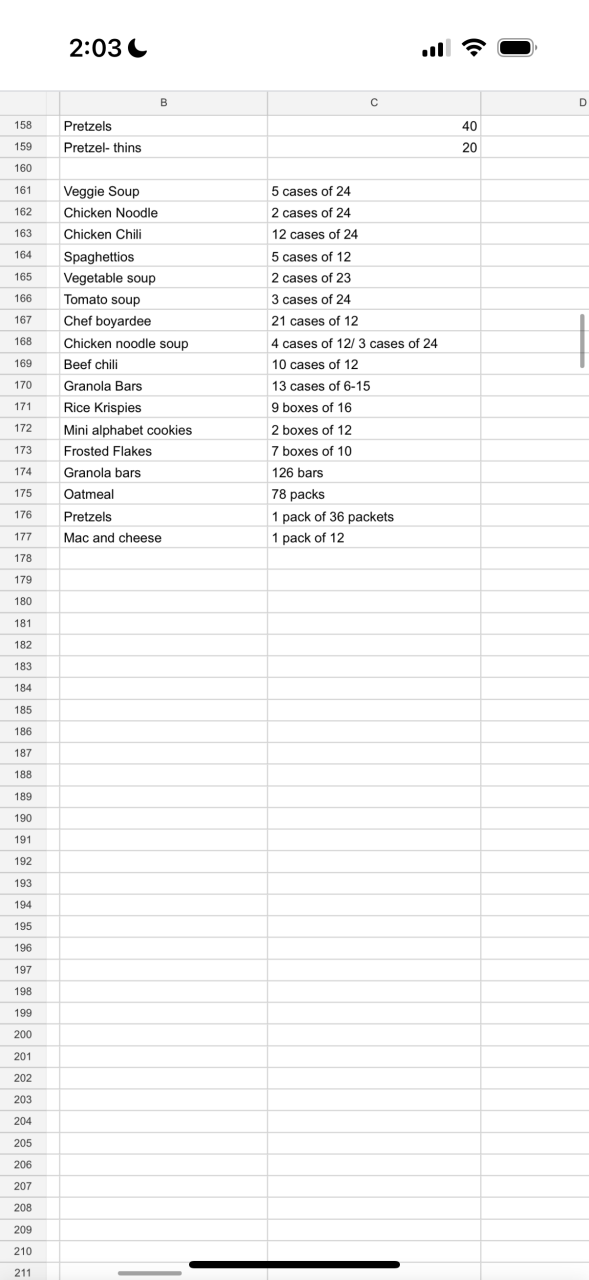 2:03

| | B | C | D |
|---|---|---|---|
| 158 | Pretzels | 40 | |
| 159 | Pretzel- thins | 20 | |
| 160 | | | |
| 161 | Veggie Soup | 5 cases of 24 | |
| 162 | Chicken Noodle | 2 cases of 24 | |
| 163 | Chicken Chili | 12 cases of 24 | |
| 164 | Spaghettios | 5 cases of 12 | |
| 165 | Vegetable soup | 2 cases of 23 | |
| 166 | Tomato soup | 3 cases of 24 | |
| 167 | Chef boyardee | 21 cases of 12 | |
| 168 | Chicken noodle soup | 4 cases of 12/ 3 cases of 24 | |
| 169 | Beef chili | 10 cases of 12 | |
| 170 | Granola Bars | 13 cases of 6-15 | |
| 171 | Rice Krispies | 9 boxes of 16 | |
| 172 | Mini alphabet cookies | 2 boxes of 12 | |
| 173 | Frosted Flakes | 7 boxes of 10 | |
| 174 | Granola bars | 126 bars | |
| 175 | Oatmeal | 78 packs | |
| 176 | Pretzels | 1 pack of 36 packets | |
| 177 | Mac and cheese | 1 pack of 12 | |
| 178 | | | |
| 179 | | | |
| 180 | | | |
| 181 | | | |
| 182 | | | |
| 183 | | | |
| 184 | | | |
| 185 | | | |
| 186 | | | |
| 187 | | | |
| 188 | | | |
| 189 | | | |
| 190 | | | |
| 191 | | | |
| 192 | | | |
| 193 | | | |
| 194 | | | |
| 195 | | | |
| 196 | | | |
| 197 | | | |
| 198 | | | |
| 199 | | | |
| 200 | | | |
| 201 | | | |
| 202 | | | |
| 203 | | | |
| 204 | | | |
| 205 | | | |
| 206 | | | |
| 207 | | | |
| 208 | | | |
| 209 | | | |
| 210 | | | |
| 211 | | | |